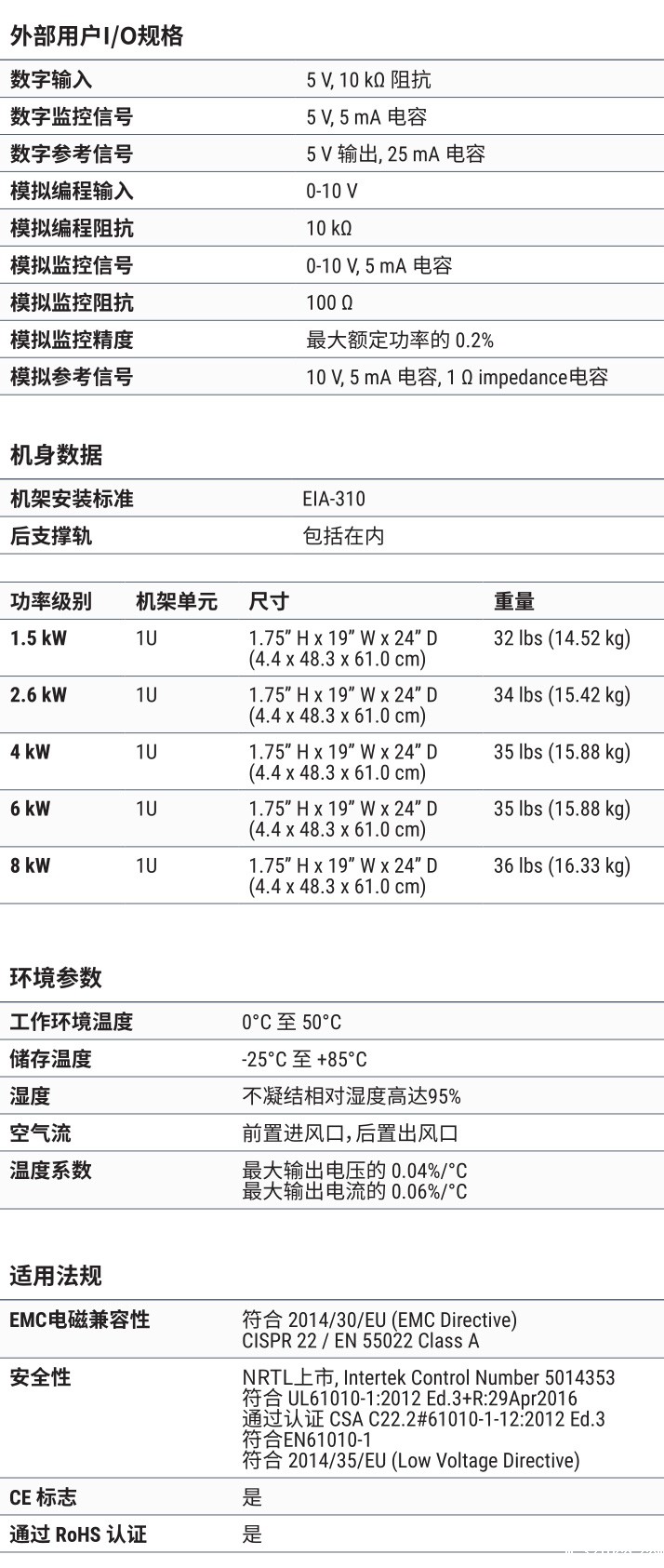 外部用户I/O规格

| 数字输入 | 5 V, 10 kΩ 阻抗 |
|---|---|
| 数字监控信号 | 5 V, 5 mA 电容 |
| 数字参考信号 | 5 V 输出, 25 mA 电容 |
| 模拟编程输入 | 0-10 V |
| 模拟编程阻抗 | 10 kΩ |
| 模拟监控信号 | 0-10 V, 5 mA 电容 |
| 模拟监控阻抗 | 100 Ω |
| 模拟监控精度 | 最大额定功率的 0.2% |
| 模拟参考信号 | 10 V, 5 mA 电容, 1 Ω impedance电容 |

机身数据

| 机架安装标准 | EIA-310 |
|---|---|
| 后支撑轨 | 包括在内 |

| 功率级别 | 机架单元 | 尺寸 | 重量 |
|---|---|---|---|
| 1.5 kW | 1U | 1.75” H x 19” W x 24” D (4.4 x 48.3 x 61.0 cm) | 32 lbs (14.52 kg) |
| 2.6 kW | 1U | 1.75” H x 19” W x 24” D (4.4 x 48.3 x 61.0 cm) | 34 lbs (15.42 kg) |
| 4 kW | 1U | 1.75” H x 19” W x 24” D (4.4 x 48.3 x 61.0 cm) | 35 lbs (15.88 kg) |
| 6 kW | 1U | 1.75” H x 19” W x 24” D (4.4 x 48.3 x 61.0 cm) | 35 lbs (15.88 kg) |
| 8 kW | 1U | 1.75” H x 19” W x 24” D (4.4 x 48.3 x 61.0 cm) | 36 lbs (16.33 kg) |

环境参数

| 工作环境温度 | 0°C 至 50°C |
|---|---|
| 储存温度 | -25°C 至 +85°C |
| 湿度 | 不凝结相对湿度高达95% |
| 空气流 | 前置进风口，后置出风口 |
| 温度系数 | 最大输出电压的 0.04%/°C 最大输出电流的 0.06%/°C |

适用法规

| EMC电磁兼容性 | 符合 2014/30/EU (EMC Directive) CISPR 22 / EN 55022 Class A |
|---|---|
| 安全性 | NRTL上市, Intertek Control Number 5014353 符合 UL61010-1:2012 Ed.3+R:29Apr2016 通过认证 CSA C22.2#61010-1-12:2012 Ed.3 符合EN61010-1 符合 2014/35/EU (Low Voltage Directive) |
| CE 标志 | 是 |
| 通过 RoHS 认证 | 是 |